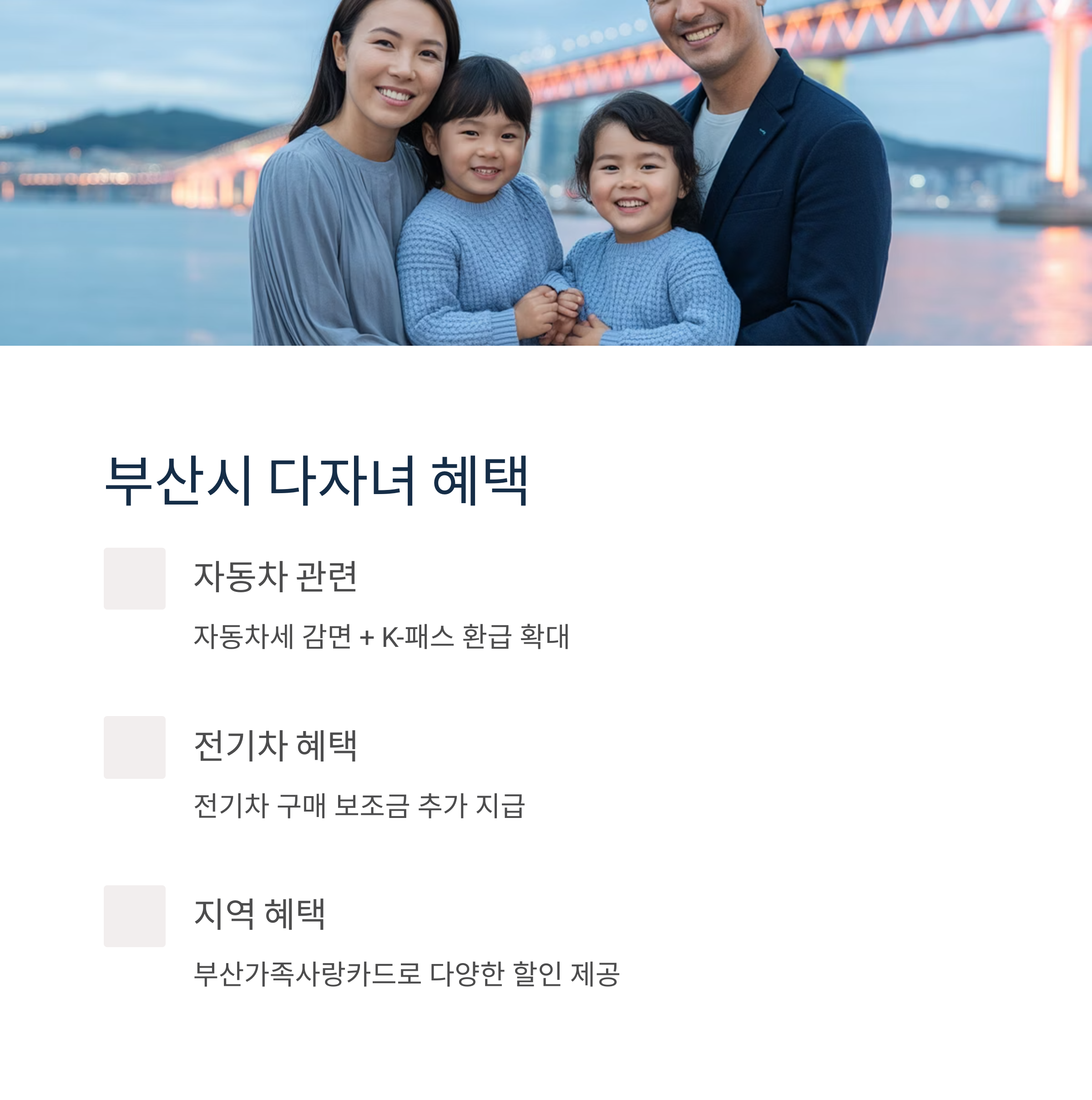 부산시 다자녀 혜택

자동차 관련

자동차세 감면 + K-패스 환급 확대

전기차 혜택

전기차 구매 보조금 추가 지급

지역 혜택

부산가족사랑카드로 다양한 할인 제공